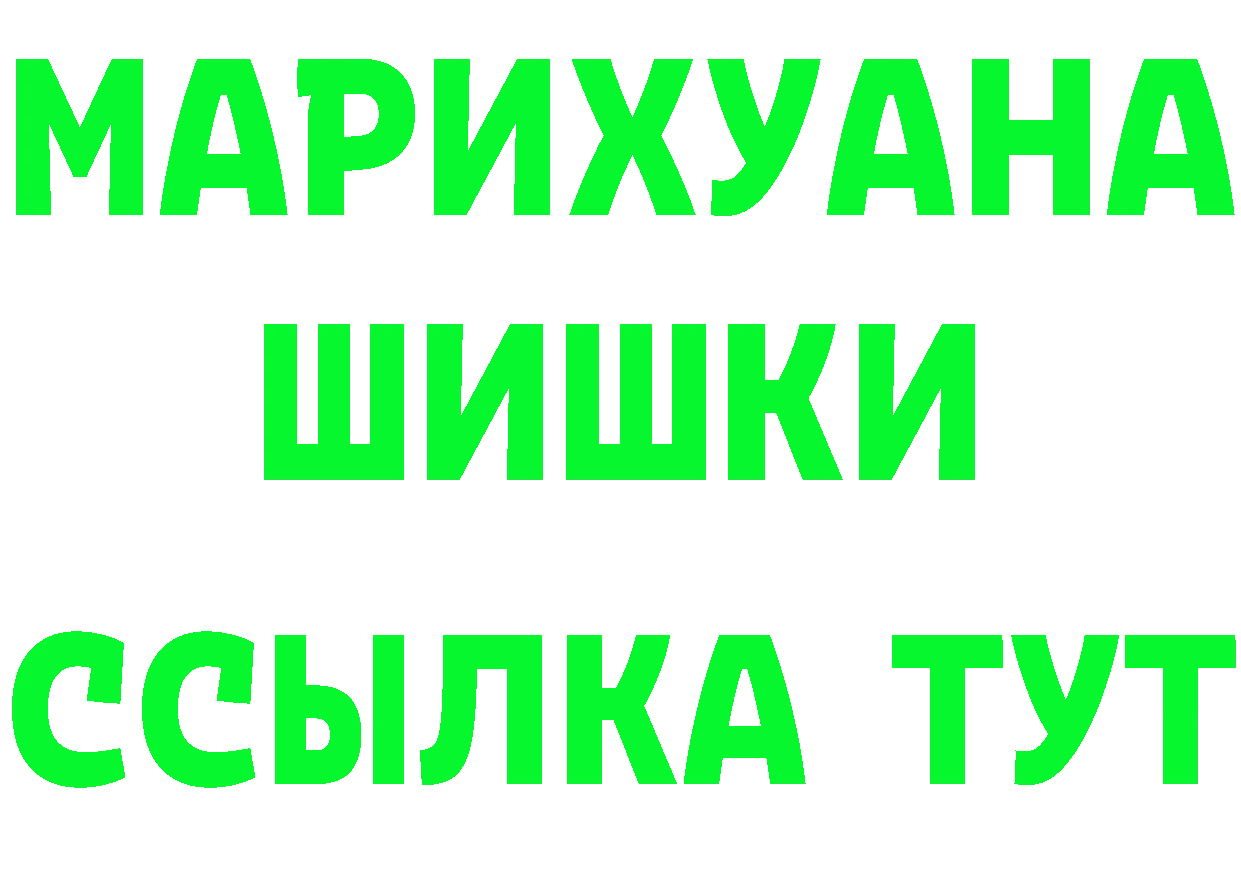 МАРИХУАНА ШИШКИ

ССЫЛКА ТУТ